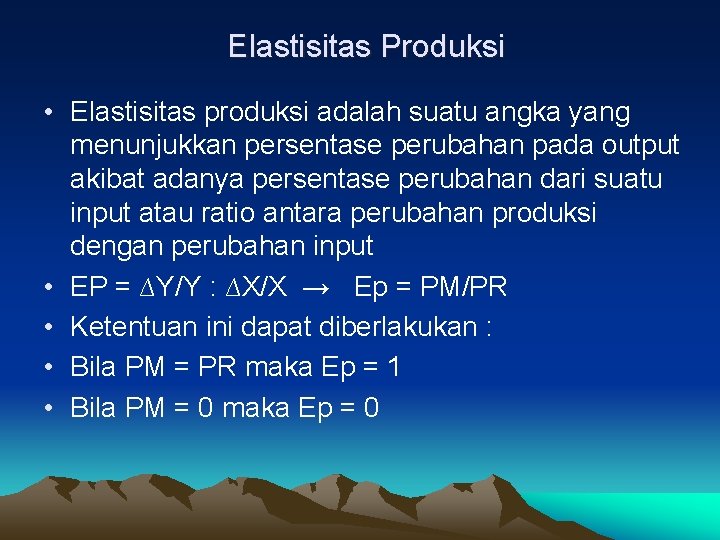 Elastisitas Produksi

• Elastisitas produksi adalah suatu angka yang menunjukkan persentase perubahan pada output akibat adanya persentase perubahan dari suatu input atau ratio antara perubahan produksi dengan perubahan input
• EP = $\Delta Y/Y : \Delta X/X \rightarrow$ Ep = PM/PR
• Ketentuan ini dapat diberlakukan :
• Bila PM = PR maka Ep = 1
• Bila PM = 0 maka Ep = 0